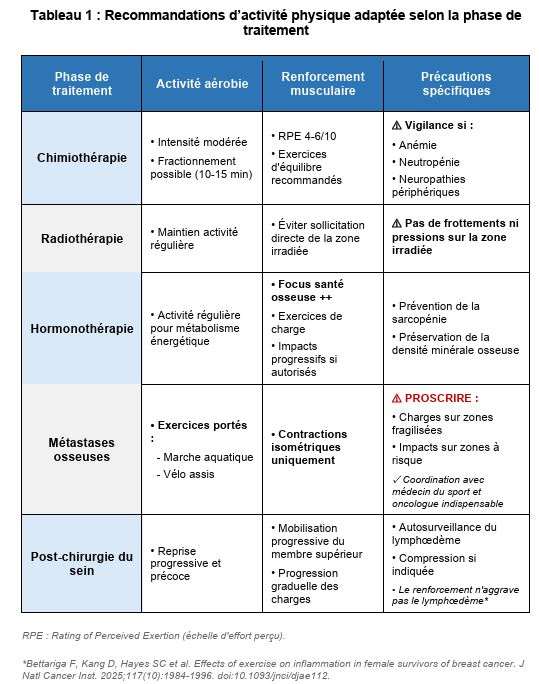 Tableau 1 : Recommandations d'activité physique adaptée selon la phase de traitement

| Phase de traitement | Activité aérobie | Renforcement musculaire | Précautions spécifiques |
|---|---|---|---|
| Chimiothérapie | • Intensité modérée • Fractionnement possible (10-15 min) | • RPE 4-6/10 • Exercices d'équilibre recommandés | ⚠ Vigilance si : • Anémie • Neutropénie • Neuropathies périphériques |
| Radiothérapie | • Maintien activité régulière | • Éviter sollicitation directe de la zone irradiée | ⚠ Pas de frottements ni pressions sur la zone irradiée |
| Hormonothérapie | • Activité régulière pour métabolisme énergétique | • Focus santé osseuse ++ • Exercices de charge • Impacts progressifs si autorisés | • Prévention de la sarcopénie • Préservation de la densité minérale osseuse |
| Métastases osseuses | • Exercices portés : - Marche aquatique - Vélo assis | • Contractions isométriques uniquement | ⚠ PROSCRIRE : • Charges sur zones fragilisées • Impacts sur zones à risque ✓ Coordination avec médecin du sport et oncologue indispensable |
| Post-chirurgie du sein | • Reprise progressive et précoce | • Mobilisation progressive du membre supérieur • Progression graduelle des charges | • Autosurveillance du lymphœdème • Compression si indiquée • Le renforcement n'aggrave pas le lymphœdème* |

RPE : Rating of Perceived Exertion (échelle d'effort perçu).

*Bettariga F, Kang D, Hayes SC et al. Effects of exercise on inflammation in female survivors of breast cancer. J Natl Cancer Inst. 2025;117(10):1984-1996. doi:10.1093/jnci/djae112.